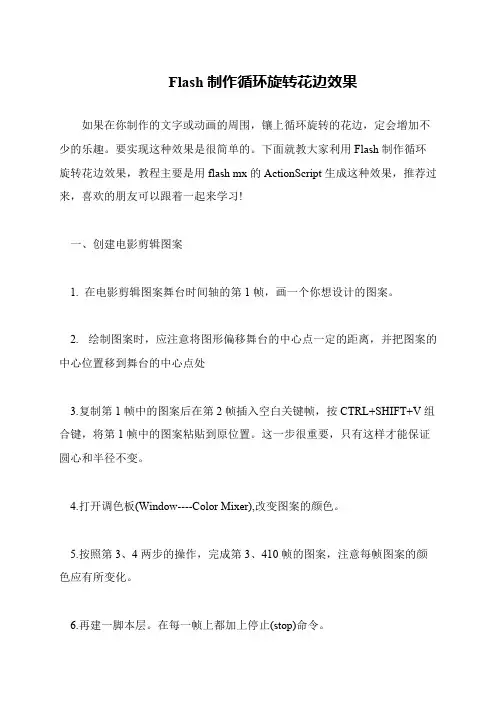 Flash 制作循环旋转花边效果

如果在你制作的文字或动画的周围，镶上循环旋转的花边，定会增加不少的乐趣。要实现这种效果是很简单的。下面就教大家利用 Flash 制作循环旋转花边效果，教程主要是用 flash mx 的 ActionScript 生成这种效果，推荐过来，喜欢的朋友可以跟着一起来学习！

一、创建电影剪辑图案

1. 在电影剪辑图案舞台时间轴的第 1 帧，画一个你想设计的图案。

2. 绘制图案时，应注意将图形偏移舞台的中心点一定的距离，并把图案的中心位置移到舞台的中心点处

3.复制第 1 帧中的图案后在第 2 帧插入空白关键帧，按 CTRL+SHIFT+V 组合键，将第 1 帧中的图案粘贴到原位置。这一步很重要，只有这样才能保证圆心和半径不变。

4.打开调色板(Window----Color Mixer),改变图案的颜色。

5.按照第 3、4 两步的操作，完成第 3、410 帧的图案，注意每帧图案的颜色应有所变化。

6.再建一脚本层。在每一帧上都加上停止(stop)命令。